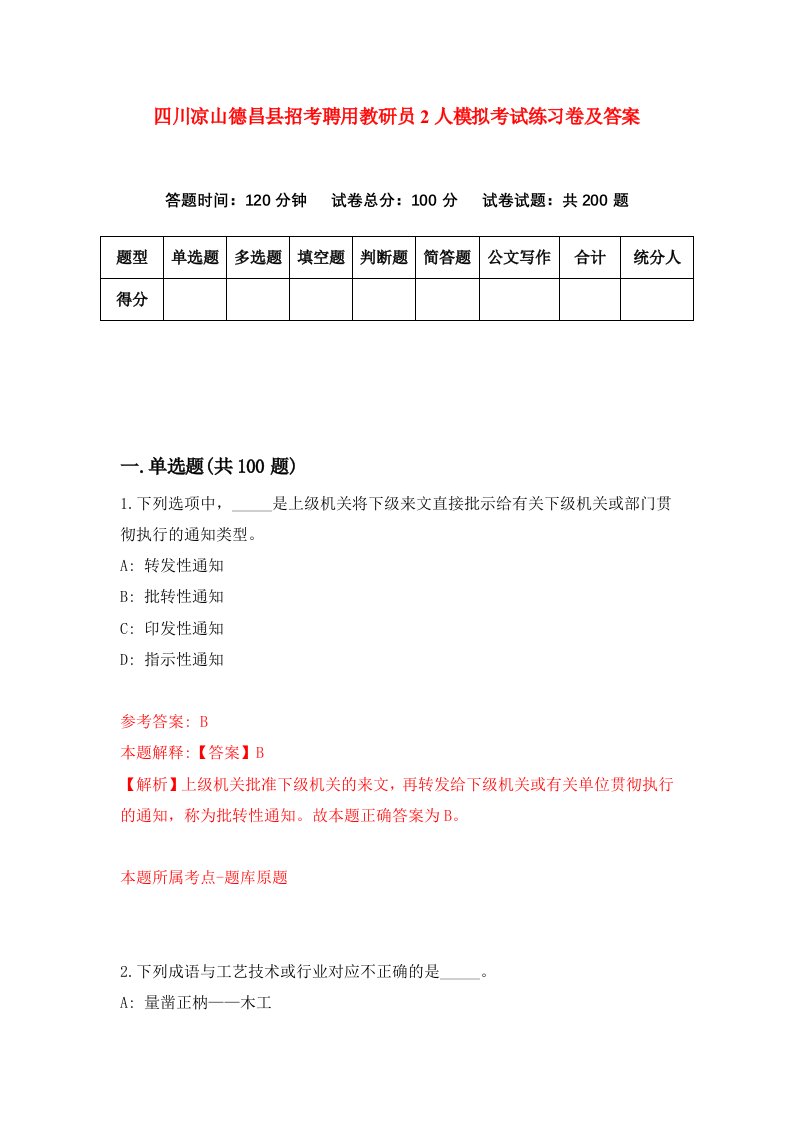 四川凉山德昌县招考聘用教研员2人模拟考试练习卷及答案

答题时间：120分钟　试卷总分：100分　试卷试题：共200题

| 题型 | 单选题 | 多选题 | 填空题 | 判断题 | 简答题 | 公文写作 | 合计 | 统分人 |
|---|---|---|---|---|---|---|---|---|
| 得分 | | | | | | | | |

一.单选题(共100题)

1.下列选项中，_____是上级机关将下级来文直接批示给有关下级机关或部门贯彻执行的通知类型。

A: 转发性通知

B: 批转性通知

C: 印发性通知

D: 指示性通知

参考答案: B

本题解释:【答案】B

【解析】上级机关批准下级机关的来文，再转发给下级机关或有关单位贯彻执行的通知，称为批转性通知。故本题正确答案为B。

本题所属考点-题库原题

2.下列成语与工艺技术或行业对应不正确的是_____。

A: 量凿正枘——木工